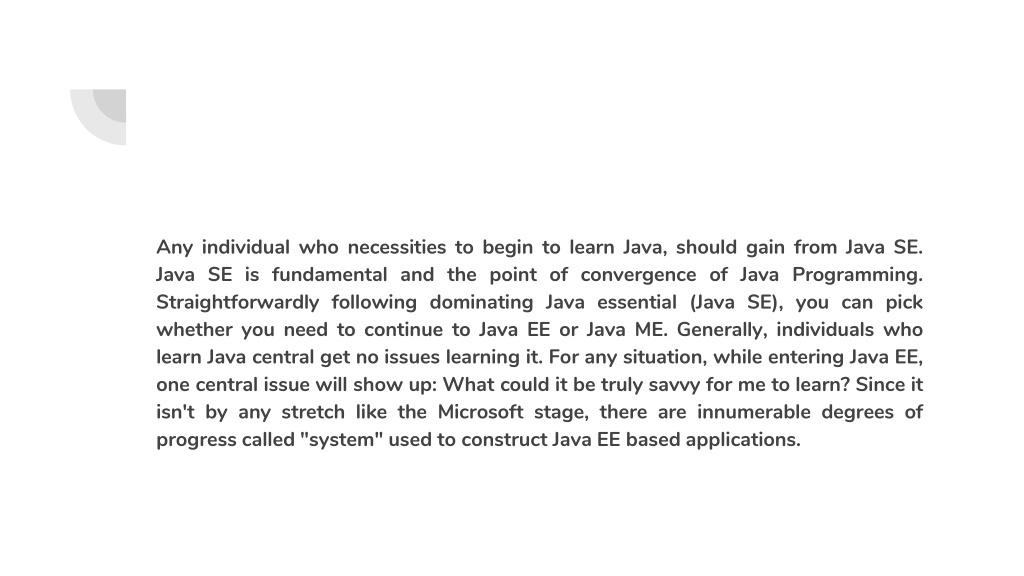 Any individual who necessities to begin to learn Java, should gain from Java SE. Java SE is fundamental and the point of convergence of Java Programming. Straightforwardly following dominating Java essential (Java SE), you can pick whether you need to continue to Java EE or Java ME. Generally, individuals who learn Java central get no issues learning it. For any situation, while entering Java EE, one central issue will show up: What could it be truly savvy for me to learn? Since it isn't by any stretch like the Microsoft stage, there are innumerable degrees of progress called "system" used to construct Java EE based applications.